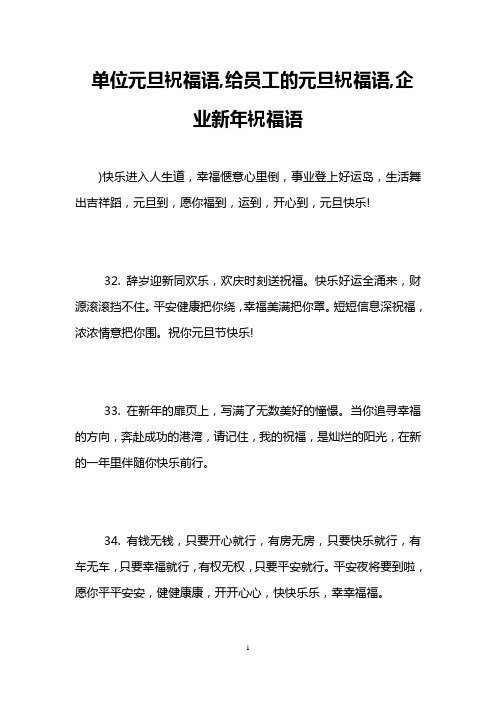 单位元旦祝福语,给员工的元旦祝福语,企业新年祝福语

)快乐进入人生道，幸福惬意心里倒，事业登上好运岛，生活舞出吉祥蹈，元旦到，愿你福到，运到，开心到，元旦快乐!

32. 辞岁迎新同欢乐，欢庆时刻送祝福。快乐好运全涌来，财源滚滚挡不住。平安健康把你绕，幸福美满把你罩。短短信息深祝福，浓浓情意把你围。祝你元旦节快乐!

33. 在新年的扉页上，写满了无数美好的憧憬。当你追寻幸福的方向，奔赴成功的港湾，请记住，我的祝福，是灿烂的阳光，在新的一年里伴随你快乐前行。

34. 有钱无钱，只要开心就行，有房无房，只要快乐就行，有车无车，只要幸福就行，有权无权，只要平安就行。平安夜将要到啦，愿你平平安安，健健康康，开开心心，快快乐乐，幸幸福福。

1